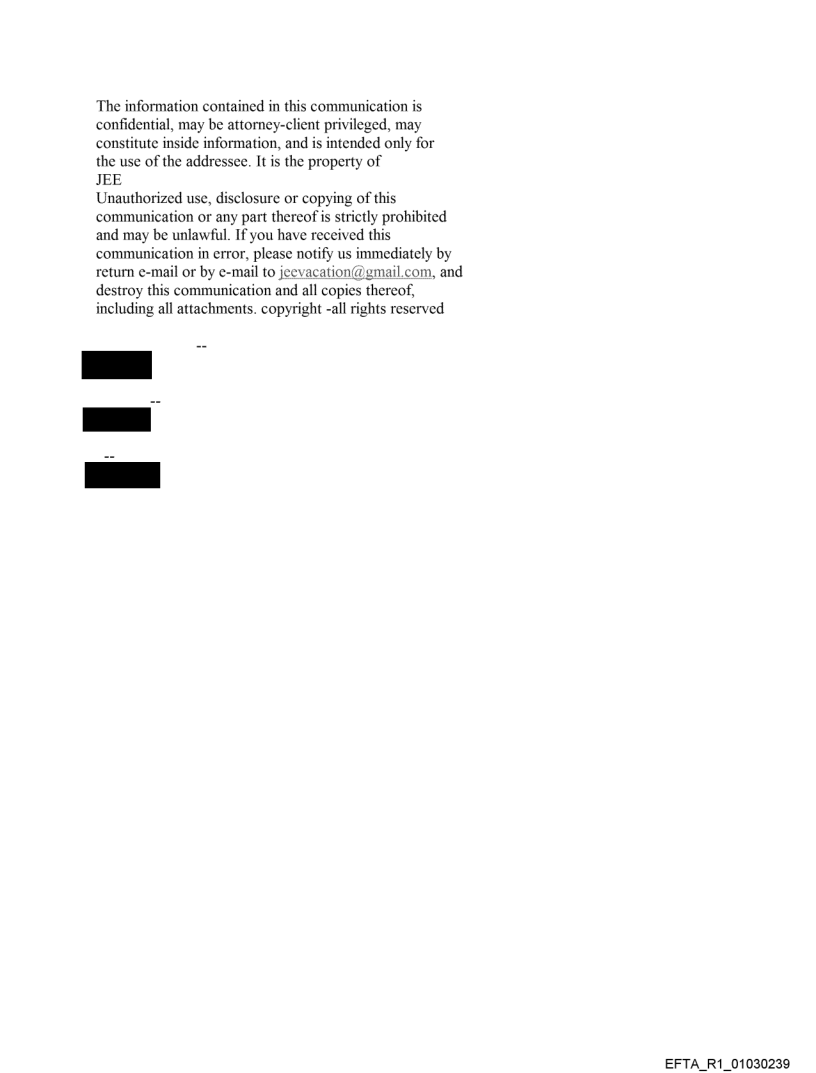 The information contained in this communication is confidential, may be attorney-client privileged, may constitute inside information, and is intended only for the use of the addressee. It is the property of
JEE
Unauthorized use, disclosure or copying of this communication or any part thereof is strictly prohibited and may be unlawful. If you have received this communication in error, please notify us immediately by return e-mail or by e-mail to jeevacation@gmail.com, and destroy this communication and all copies thereof, including all attachments. copyright -all rights reserved

--

--

--

EFTA_R1_01030239